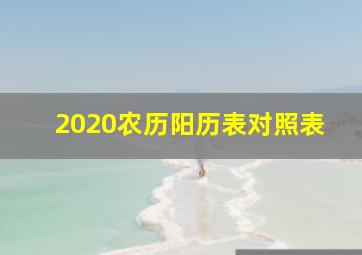 2020农历阳历表对照表